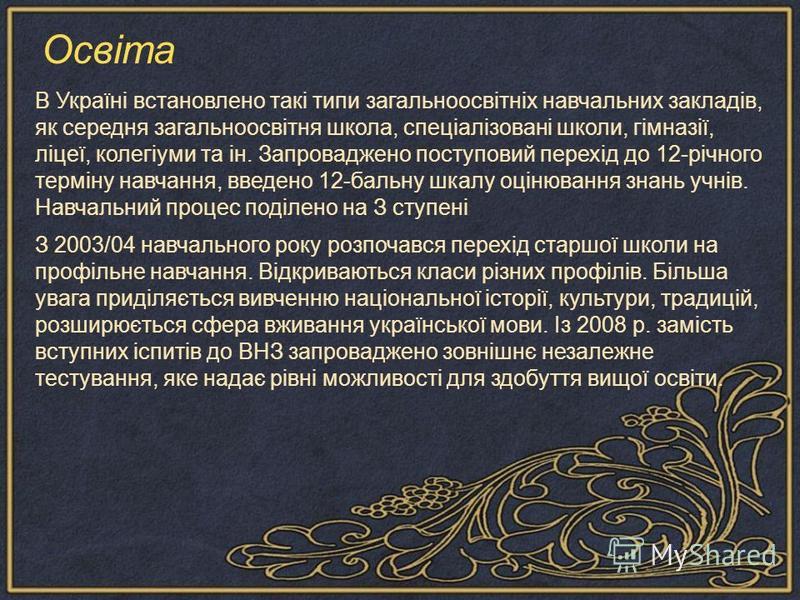 Освіта

В Україні встановлено такі типи загальноосвітніх навчальних закладів, як середня загальноосвітня школа, спеціалізовані школи, гімназії, ліцеї, колегіуми та ін. Запроваджено поступовий перехід до 12-річного терміну навчання, введено 12-бальну шкалу оцінювання знань учнів. Навчальний процес поділено на 3 ступені

З 2003/04 навчального року розпочався перехід старшої школи на профільне навчання. Відкриваються класи різних профілів. Більша увага приділяється вивченню національної історії, культури, традицій, розширюється сфера вживання української мови. Із 2008 р. замість вступних іспитів до ВНЗ запроваджено зовнішнє незалежне тестування, яке надає рівні можливості для здобуття вищої освіти.

MyShared